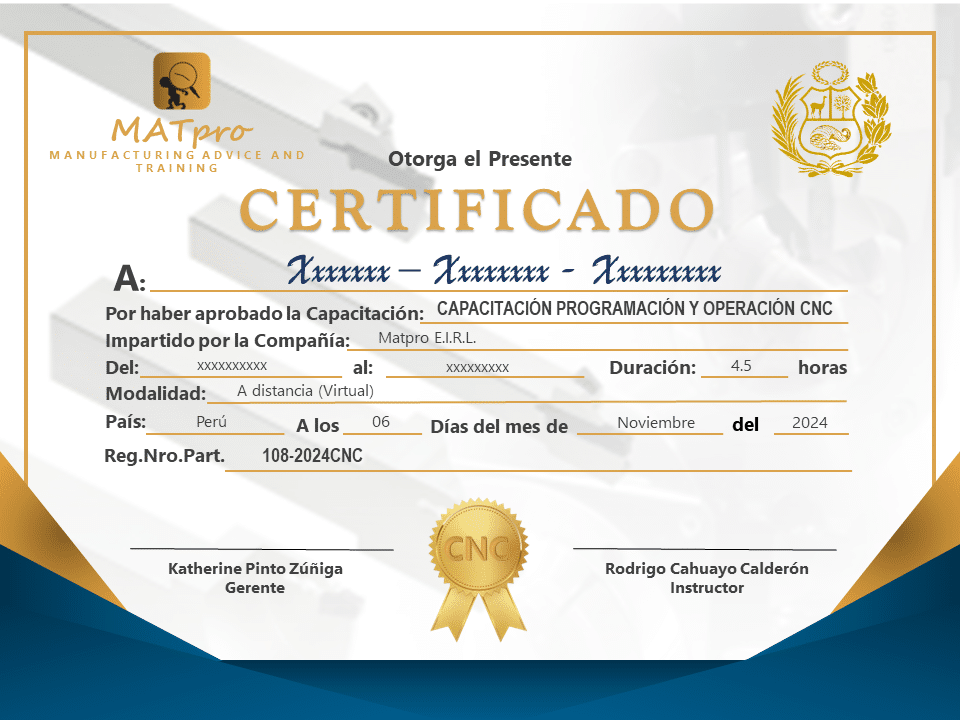 MATpro
MANUFACTURING ADVICE AND TRAINING

Otorga el Presente

CERTIFICADO

A: Xxxxxxx – Xxxxxxxx - Xxxxxxxxx

Por haber aprobado la Capacitación: CAPACITACIÓN PROGRAMACIÓN Y OPERACIÓN CNC

Impartido por la Compañía: Matpro E.I.R.L.

Del: xxxxxxxxxx al: xxxxxxxxx Duración: 4.5 horas

Modalidad: A distancia (Virtual)

País: Perú A los 06 Días del mes de Noviembre del 2024

Reg.Nro.Part. 108-2024CNC

CNC

Katherine Pinto Zúñiga
Gerente

Rodrigo Cahuayo Calderón
Instructor